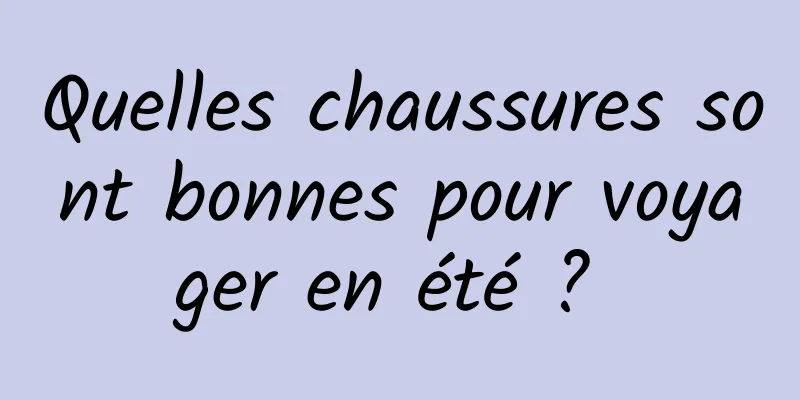 Quelles chaussures sont bonnes pour voyager en été ?